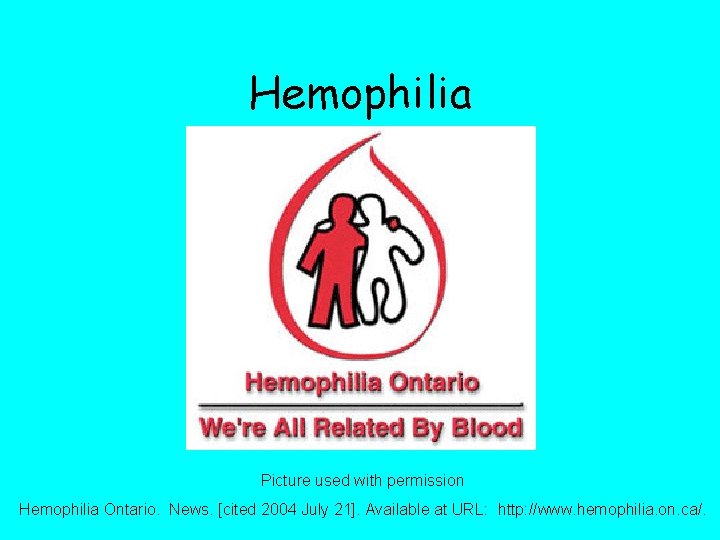 Hemophilia

Hemophilia Ontario

We're All Related By Blood

Picture used with permission

Hemophilia Ontario. News. [cited 2004 July 21]. Available at URL: http://www.hemophilia.on.ca/.